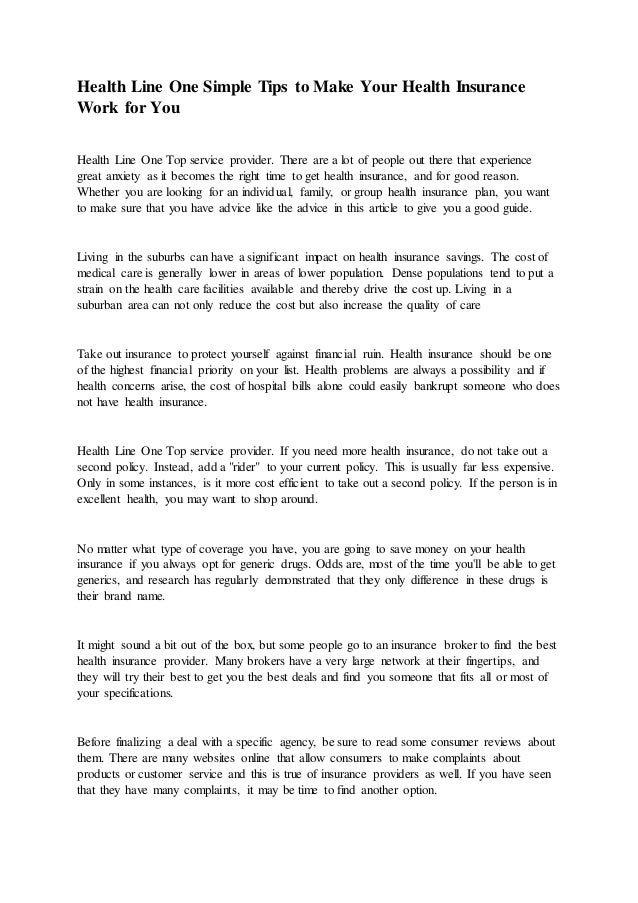 Health Line One Simple Tips to Make Your Health Insurance Work for You

Health Line One Top service provider. There are a lot of people out there that experience great anxiety as it becomes the right time to get health insurance, and for good reason. Whether you are looking for an individual, family, or group health insurance plan, you want to make sure that you have advice like the advice in this article to give you a good guide.

Living in the suburbs can have a significant impact on health insurance savings. The cost of medical care is generally lower in areas of lower population. Dense populations tend to put a strain on the health care facilities available and thereby drive the cost up. Living in a suburban area can not only reduce the cost but also increase the quality of care

Take out insurance to protect yourself against financial ruin. Health insurance should be one of the highest financial priority on your list. Health problems are always a possibility and if health concerns arise, the cost of hospital bills alone could easily bankrupt someone who does not have health insurance.

Health Line One Top service provider. If you need more health insurance, do not take out a second policy. Instead, add a "rider" to your current policy. This is usually far less expensive. Only in some instances, is it more cost efficient to take out a second policy. If the person is in excellent health, you may want to shop around.

No matter what type of coverage you have, you are going to save money on your health insurance if you always opt for generic drugs. Odds are, most of the time you'll be able to get generics, and research has regularly demonstrated that they only difference in these drugs is their brand name.

It might sound a bit out of the box, but some people go to an insurance broker to find the best health insurance provider. Many brokers have a very large network at their fingertips, and they will try their best to get you the best deals and find you someone that fits all or most of your specifications.

Before finalizing a deal with a specific agency, be sure to read some consumer reviews about them. There are many websites online that allow consumers to make complaints about products or customer service and this is true of insurance providers as well. If you have seen that they have many complaints, it may be time to find another option.